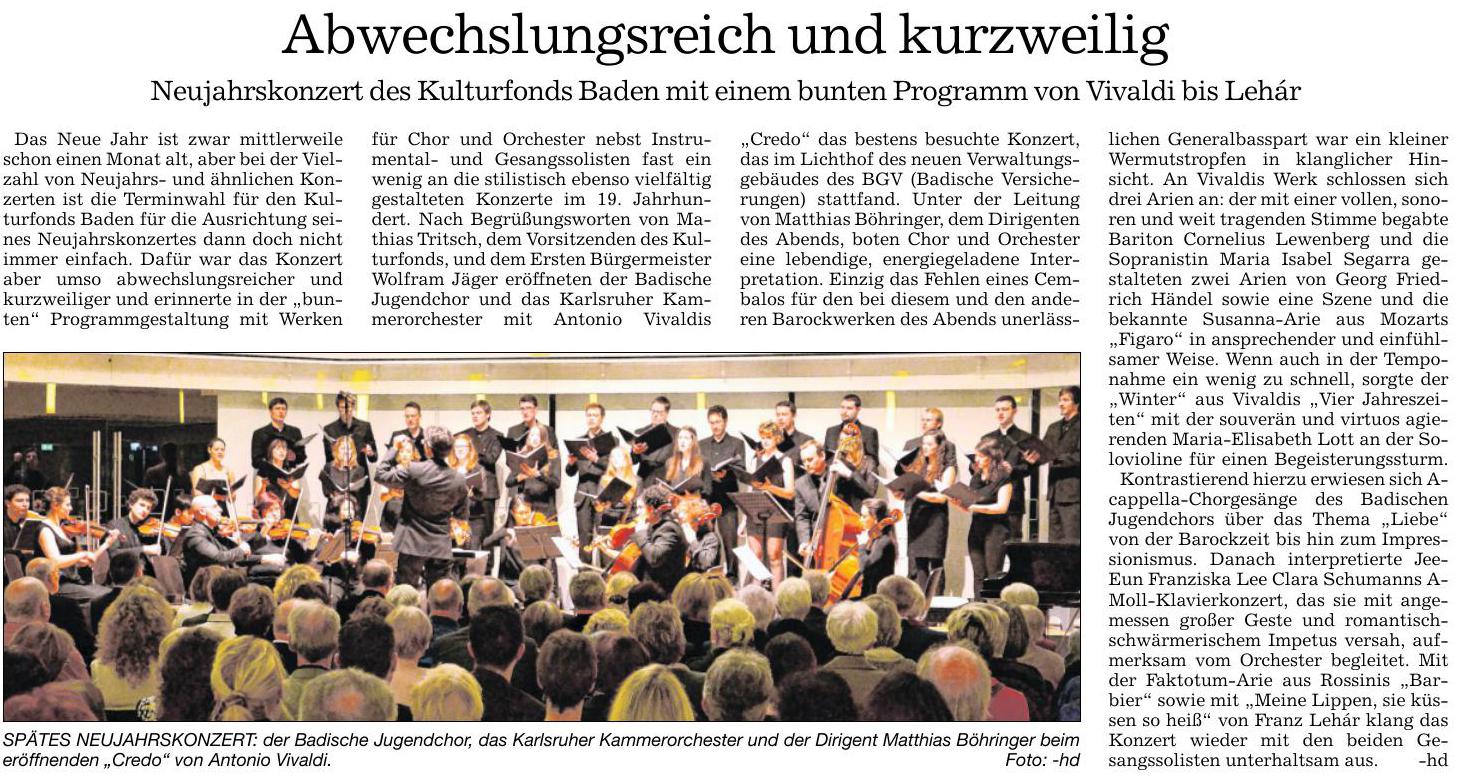 Abwechslungsreich und kurzweilig

Neujahrskonzert des Kulturfonds Baden mit einem bunten Programm von Vivaldi bis Lehár

Das Neue Jahr ist zwar mittlerweile schon einen Monat alt, aber bei der Vielzahl von Neujahrs- und ähnlichen Konzerten ist die Terminwahl für den Kulturfonds Baden für die Ausrichtung seines Neujahrskonzertes dann doch nicht immer einfach. Dafür war das Konzert aber umso abwechslungsreicher und kurzweiliger und erinnerte in der „bunten“ Programmgestaltung mit Werken für Chor und Orchester nebst Instrumental- und Gesangssolisten fast ein wenig an die stilistisch ebenso vielfältig gestalteten Konzerte im 19. Jahrhundert. Nach Begrüßungsworten von Mathias Tritsch, dem Vorsitzenden des Kulturfonds, und dem Ersten Bürgermeister Wolfram Jäger eröffneten der Badische Jugendchor und das Karlsruher Kammerorchester mit Antonio Vivaldis „Credo“ das bestens besuchte Konzert, das im Lichthof des neuen Verwaltungsgebäudes des BGV (Badische Versicherungen) stattfand. Unter der Leitung von Matthias Böhringer, dem Dirigenten des Abends, boten Chor und Orchester eine lebendige, energiegeladene Interpretation. Einzig das Fehlen eines Cembalos für den bei diesem und den anderen Barockwerken des Abends unerlässlichen Generalbasspart war ein kleiner Wermutstropfen in klanglicher Hinsicht. An Vivaldis Werk schlossen sich drei Arien an: der mit einer vollen, sonoren und weit tragenden Stimme begabte Bariton Cornelius Lewenberg und die Sopranistin Maria Isabel Segarra gestalteten zwei Arien von Georg Friedrich Händel sowie eine Szene und die bekannte Susanna-Arie aus Mozarts „Figaro“ in ansprechender und einfühlsamer Weise. Wenn auch in der Temponahme ein wenig zu schnell, sorgte der „Winter“ aus Vivaldis „Vier Jahreszeiten“ mit der souverän und virtuos agierenden Maria-Elisabeth Lott an der Solovioline für einen Begeisterungssturm.

Kontrastierend hierzu erwiesen sich A-cappella-Chorgesänge des Badischen Jugendchors über das Thema „Liebe“ von der Barockzeit bis hin zum Impressionismus. Danach interpretierte Jee-Eun Franziska Lee Clara Schumanns A-Moll-Klavierkonzert, das sie mit angemessen großer Geste und romantisch-schwärmerischem Impetus versah, aufmerksam vom Orchester begleitet. Mit der Faktotum-Arie aus Rossinis „Barbier“ sowie mit „Meine Lippen, sie küssen so heiß“ von Franz Lehár klang das Konzert wieder mit den beiden Gesangssolisten unterhaltsam aus. -hd

SPÄTES NEUJAHRSKONZERT: der Badische Jugendchor, das Karlsruher Kammerorchester und der Dirigent Matthias Böhringer beim eröffnenden „Credo“ von Antonio Vivaldi. Foto: -hd